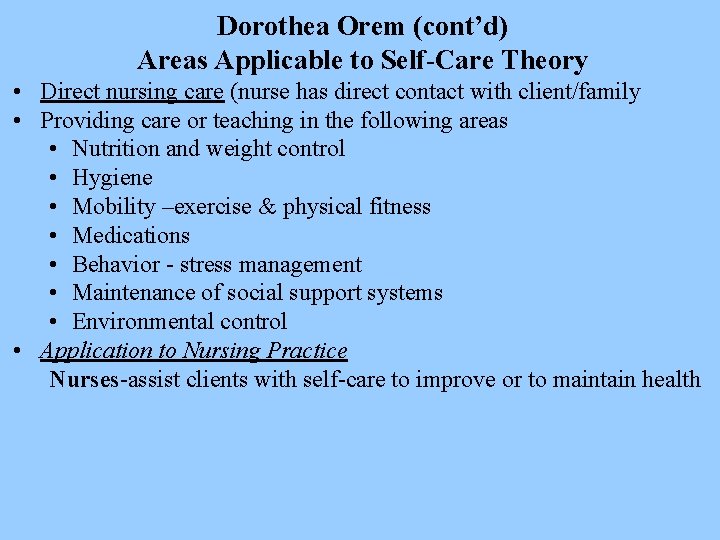 Dorothea Orem (cont’d)
Areas Applicable to Self-Care Theory

• Direct nursing care (nurse has direct contact with client/family
• Providing care or teaching in the following areas
  • Nutrition and weight control
  • Hygiene
  • Mobility –exercise & physical fitness
  • Medications
  • Behavior - stress management
  • Maintenance of social support systems
  • Environmental control
• Application to Nursing Practice
  Nurses-assist clients with self-care to improve or to maintain health